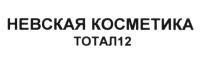 НЕВСКАЯ КОСМЕТИКА
ТОТАЛ12